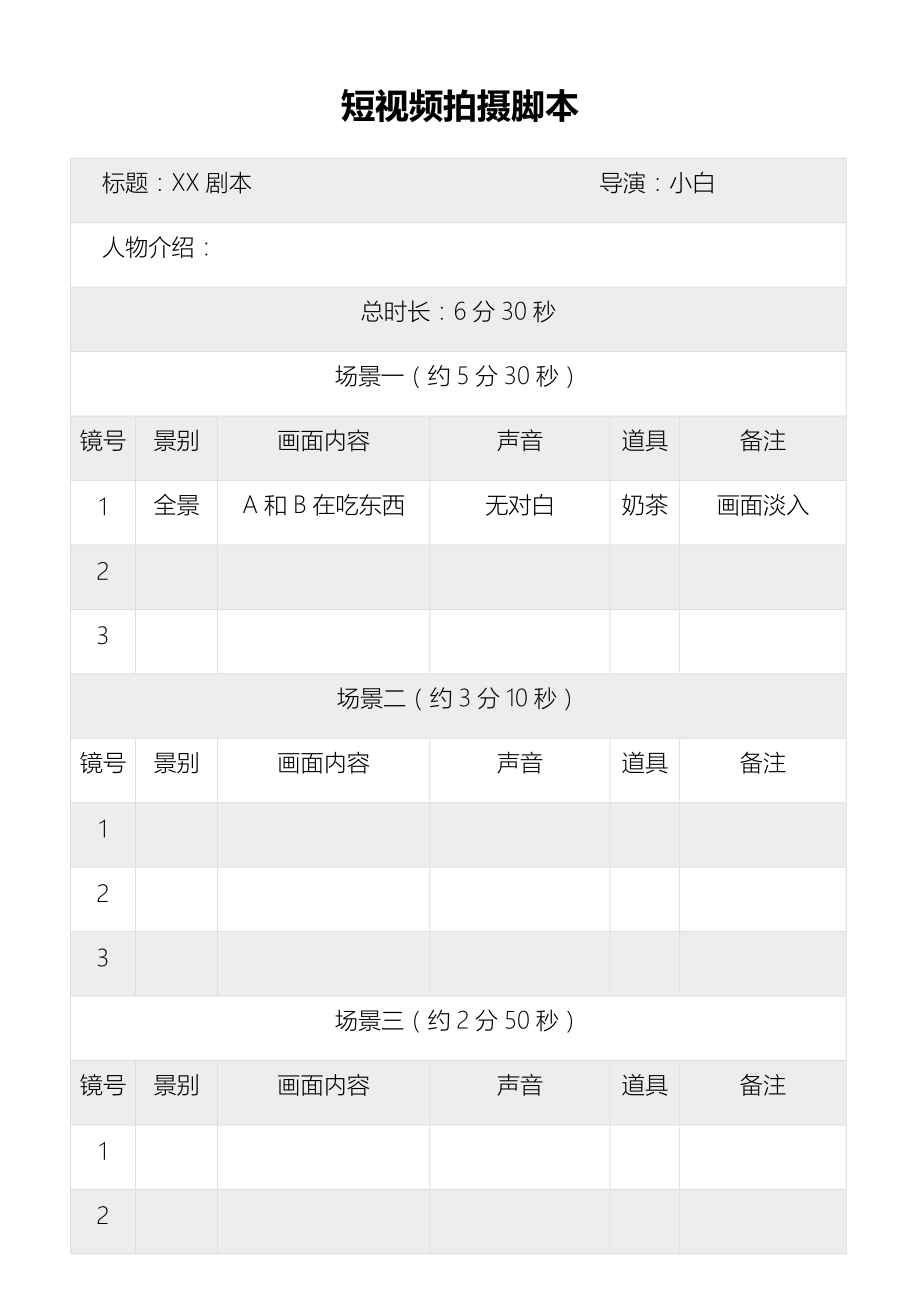 短视频拍摄脚本

标题：XX 剧本　　导演：小白

人物介绍：

总时长：6 分 30 秒

场景一（约 5 分 30 秒）

| 镜号 | 景别 | 画面内容 | 声音 | 道具 | 备注 |
|---|---|---|---|---|---|
| 1 | 全景 | A 和 B 在吃东西 | 无对白 | 奶茶 | 画面淡入 |
| 2 | | | | | |
| 3 | | | | | |

场景二（约 3 分 10 秒）

| 镜号 | 景别 | 画面内容 | 声音 | 道具 | 备注 |
|---|---|---|---|---|---|
| 1 | | | | | |
| 2 | | | | | |
| 3 | | | | | |

场景三（约 2 分 50 秒）

| 镜号 | 景别 | 画面内容 | 声音 | 道具 | 备注 |
|---|---|---|---|---|---|
| 1 | | | | | |
| 2 | | | | | |